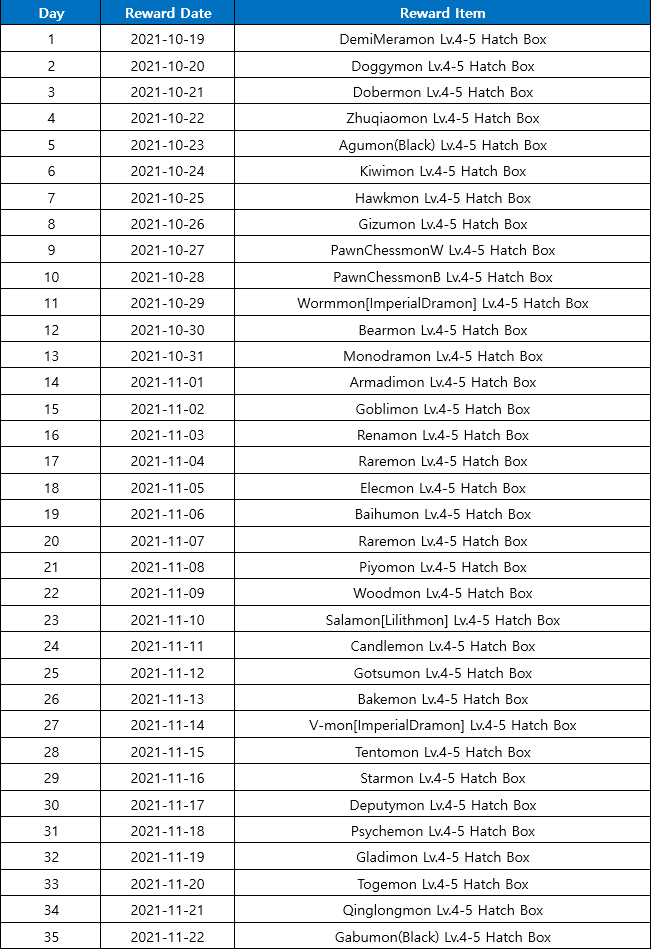 | Day | Reward Date | Reward Item |
|---|---|---|
| 1 | 2021-10-19 | DemiMeramon Lv.4-5 Hatch Box |
| 2 | 2021-10-20 | Doggymon Lv.4-5 Hatch Box |
| 3 | 2021-10-21 | Dobermon Lv.4-5 Hatch Box |
| 4 | 2021-10-22 | Zhuqiaomon Lv.4-5 Hatch Box |
| 5 | 2021-10-23 | Agumon(Black) Lv.4-5 Hatch Box |
| 6 | 2021-10-24 | Kiwimon Lv.4-5 Hatch Box |
| 7 | 2021-10-25 | Hawkmon Lv.4-5 Hatch Box |
| 8 | 2021-10-26 | Gizumon Lv.4-5 Hatch Box |
| 9 | 2021-10-27 | PawnChessmonW Lv.4-5 Hatch Box |
| 10 | 2021-10-28 | PawnChessmonB Lv.4-5 Hatch Box |
| 11 | 2021-10-29 | Wormmon[ImperialDramon] Lv.4-5 Hatch Box |
| 12 | 2021-10-30 | Bearmon Lv.4-5 Hatch Box |
| 13 | 2021-10-31 | Monodramon Lv.4-5 Hatch Box |
| 14 | 2021-11-01 | Armadimon Lv.4-5 Hatch Box |
| 15 | 2021-11-02 | Goblimon Lv.4-5 Hatch Box |
| 16 | 2021-11-03 | Renamon Lv.4-5 Hatch Box |
| 17 | 2021-11-04 | Raremon Lv.4-5 Hatch Box |
| 18 | 2021-11-05 | Elecmon Lv.4-5 Hatch Box |
| 19 | 2021-11-06 | Baihumon Lv.4-5 Hatch Box |
| 20 | 2021-11-07 | Raremon Lv.4-5 Hatch Box |
| 21 | 2021-11-08 | Piyomon Lv.4-5 Hatch Box |
| 22 | 2021-11-09 | Woodmon Lv.4-5 Hatch Box |
| 23 | 2021-11-10 | Salamon[Lilithmon] Lv.4-5 Hatch Box |
| 24 | 2021-11-11 | Candlemon Lv.4-5 Hatch Box |
| 25 | 2021-11-12 | Gotsumon Lv.4-5 Hatch Box |
| 26 | 2021-11-13 | Bakemon Lv.4-5 Hatch Box |
| 27 | 2021-11-14 | V-mon[ImperialDramon] Lv.4-5 Hatch Box |
| 28 | 2021-11-15 | Tentomon Lv.4-5 Hatch Box |
| 29 | 2021-11-16 | Starmon Lv.4-5 Hatch Box |
| 30 | 2021-11-17 | Deputymon Lv.4-5 Hatch Box |
| 31 | 2021-11-18 | Psychemon Lv.4-5 Hatch Box |
| 32 | 2021-11-19 | Gladimon Lv.4-5 Hatch Box |
| 33 | 2021-11-20 | Togemon Lv.4-5 Hatch Box |
| 34 | 2021-11-21 | Qinglongmon Lv.4-5 Hatch Box |
| 35 | 2021-11-22 | Gabumon(Black) Lv.4-5 Hatch Box |